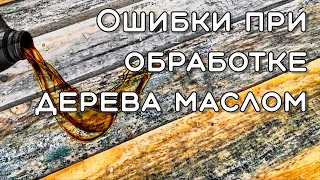 Ошибки при обработке дерева маслом